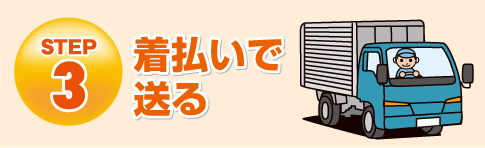 STEP
3

着払いで
送る